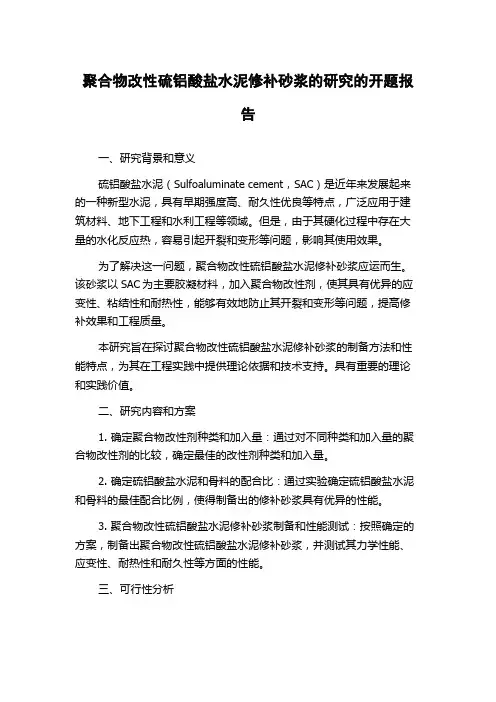 聚合物改性硫铝酸盐水泥修补砂浆的研究的开题报告

一、研究背景和意义

硫铝酸盐水泥（Sulfoaluminate cement，SAC）是近年来发展起来的一种新型水泥，具有早期强度高、耐久性优良等特点，广泛应用于建筑材料、地下工程和水利工程等领域。但是，由于其硬化过程中存在大量的水化反应热，容易引起开裂和变形等问题，影响其使用效果。

为了解决这一问题，聚合物改性硫铝酸盐水泥修补砂浆应运而生。该砂浆以 SAC 为主要胶凝材料，加入聚合物改性剂，使其具有优异的应变性、粘结性和耐热性，能够有效地防止其开裂和变形等问题，提高修补效果和工程质量。

本研究旨在探讨聚合物改性硫铝酸盐水泥修补砂浆的制备方法和性能特点，为其在工程实践中提供理论依据和技术支持。具有重要的理论和实践价值。

二、研究内容和方案

1. 确定聚合物改性剂种类和加入量：通过对不同种类和加入量的聚合物改性剂的比较，确定最佳的改性剂种类和加入量。

2. 确定硫铝酸盐水泥和骨料的配合比：通过实验确定硫铝酸盐水泥和骨料的最佳配合比例，使得制备出的修补砂浆具有优异的性能。

3. 聚合物改性硫铝酸盐水泥修补砂浆制备和性能测试：按照确定的方案，制备出聚合物改性硫铝酸盐水泥修补砂浆，并测试其力学性能、应变性、耐热性和耐久性等方面的性能。

三、可行性分析